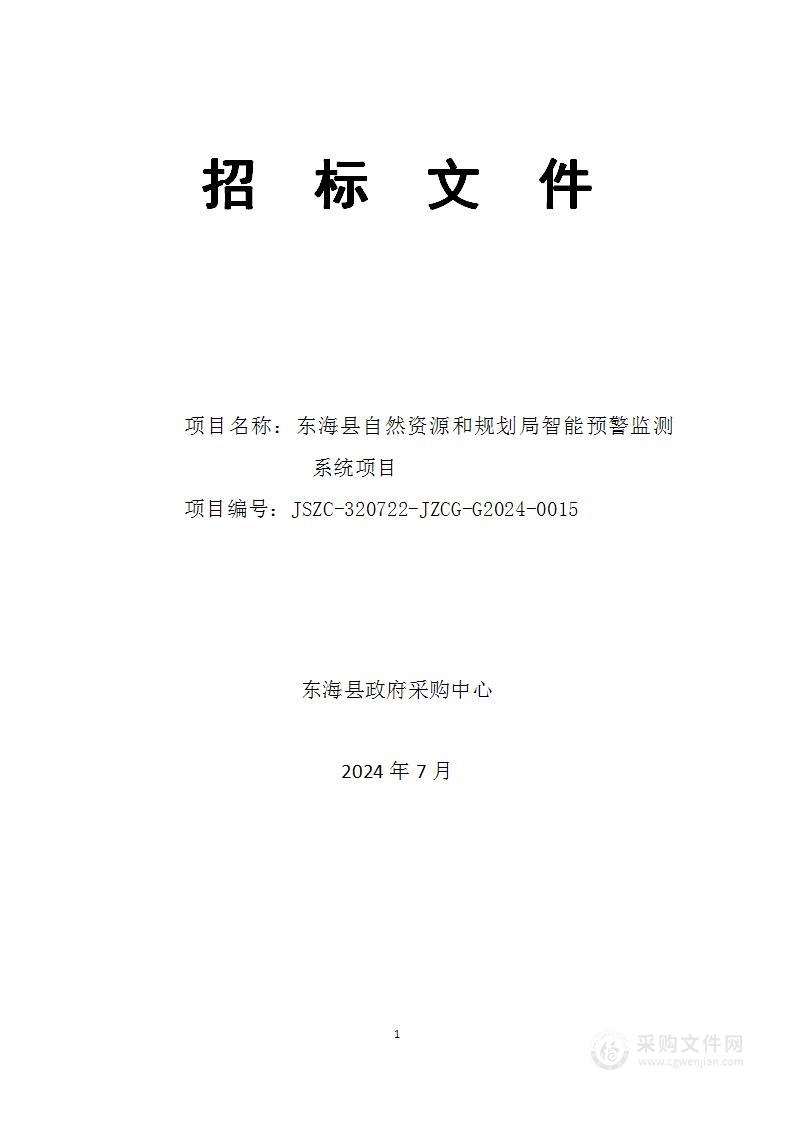 招 标 文 件

项目名称：东海县自然资源和规划局智能预警监测系统项目

项目编号：JSZC-320722-JZCG-G2024-0015

东海县政府采购中心

2024 年 7 月

1

采购文件网
www.cgwenjian.com